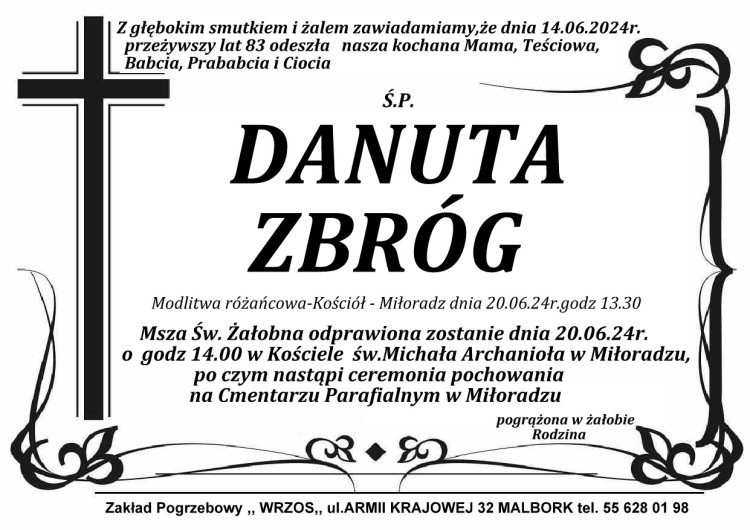 Z głębokim smutkiem i żalem zawiadamiamy,że dnia 14.06.2024r. przeżywszy lat 83 odeszła nasza kochana Mama, Teściowa, Babcia, Prababcia i Ciocia

Ś.P.

DANUTA ZBRÓG

Modlitwa różańcowa-Kościół - Miłoradz dnia 20.06.24r.godz 13.30

Msza Św. Żałobna odprawiona zostanie dnia 20.06.24r. o godz 14.00 w Kościele św.Michała Archanioła w Miłoradzu, po czym nastąpi ceremonia pochowania na Cmentarzu Parafialnym w Miłoradzu

pogrążona w żałobie
Rodzina

Zakład Pogrzebowy ,, WRZOS,, ul.ARMII KRAJOWEJ 32 MALBORK tel. 55 628 01 98